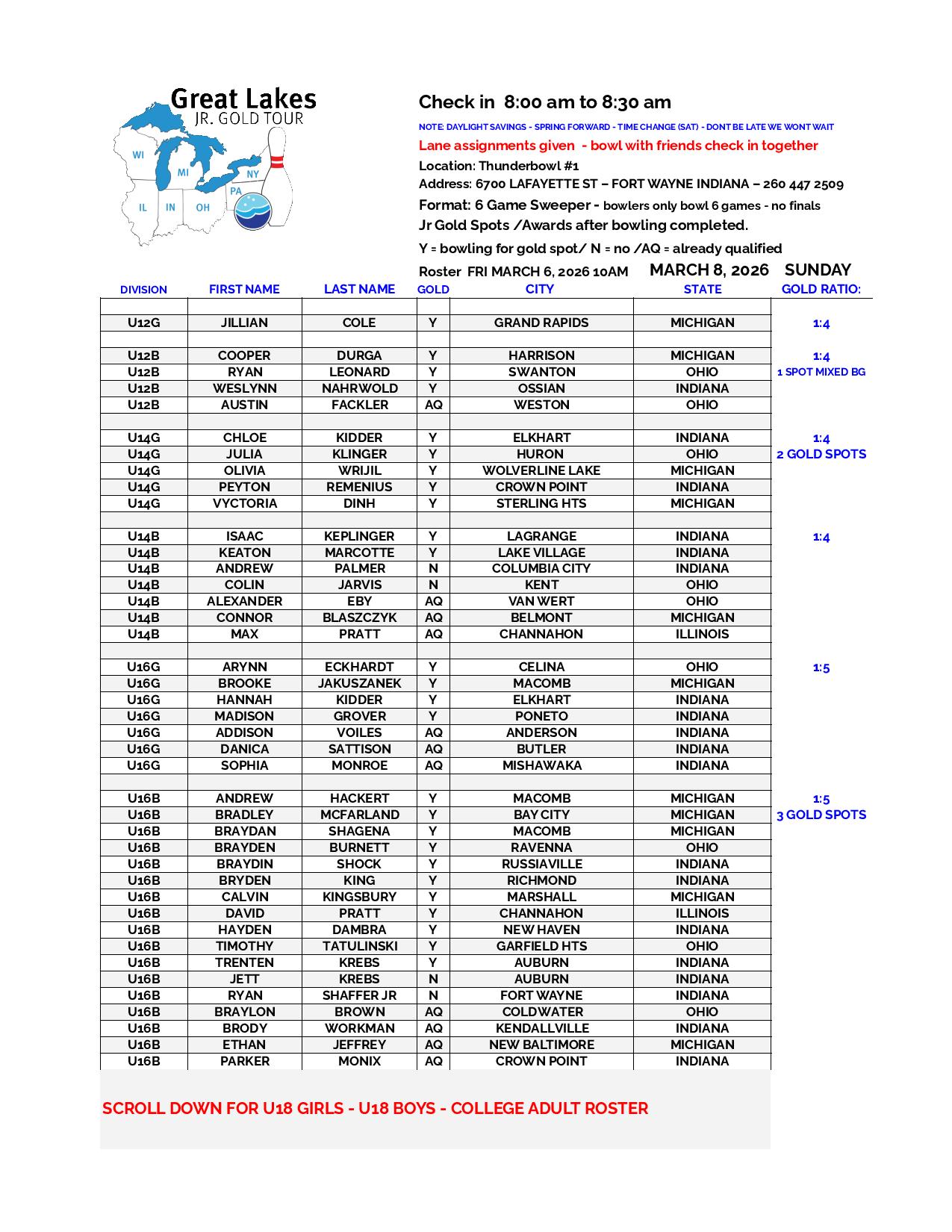 Great Lakes
JR. GOLD TOUR

WI MI NY PA IL IN OH

Check in 8:00 am to 8:30 am

NOTE: DAYLIGHT SAVINGS - SPRING FORWARD - TIME CHANGE (SAT) - DONT BE LATE WE WONT WAIT

Lane assignments given - bowl with friends check in together

Location: Thunderbowl #1

Address: 6700 LAFAYETTE ST – FORT WAYNE INDIANA – 260 447 2509

Format: 6 Game Sweeper - bowlers only bowl 6 games - no finals

Jr Gold Spots /Awards after bowling completed.

Y = bowling for gold spot/ N = no /AQ = already qualified

Roster FRI MARCH 6, 2026 10AM MARCH 8, 2026 SUNDAY

| DIVISION | FIRST NAME | LAST NAME | GOLD | CITY | STATE | GOLD RATIO: |
|---|---|---|---|---|---|---|
| | | | | | | |
| U12G | JILLIAN | COLE | Y | GRAND RAPIDS | MICHIGAN | 1:4 |
| | | | | | | |
| U12B | COOPER | DURGA | Y | HARRISON | MICHIGAN | 1:4 |
| U12B | RYAN | LEONARD | Y | SWANTON | OHIO | 1 SPOT MIXED BG |
| U12B | WESLYNN | NAHRWOLD | Y | OSSIAN | INDIANA | |
| U12B | AUSTIN | FACKLER | AQ | WESTON | OHIO | |
| | | | | | | |
| U14G | CHLOE | KIDDER | Y | ELKHART | INDIANA | 1:4 |
| U14G | JULIA | KLINGER | Y | HURON | OHIO | 2 GOLD SPOTS |
| U14G | OLIVIA | WRIJIL | Y | WOLVERLINE LAKE | MICHIGAN | |
| U14G | PEYTON | REMENIUS | Y | CROWN POINT | INDIANA | |
| U14G | VYCTORIA | DINH | Y | STERLING HTS | MICHIGAN | |
| | | | | | | |
| U14B | ISAAC | KEPLINGER | Y | LAGRANGE | INDIANA | 1:4 |
| U14B | KEATON | MARCOTTE | Y | LAKE VILLAGE | INDIANA | |
| U14B | ANDREW | PALMER | N | COLUMBIA CITY | INDIANA | |
| U14B | COLIN | JARVIS | N | KENT | OHIO | |
| U14B | ALEXANDER | EBY | AQ | VAN WERT | OHIO | |
| U14B | CONNOR | BLASZCZYK | AQ | BELMONT | MICHIGAN | |
| U14B | MAX | PRATT | AQ | CHANNAHON | ILLINOIS | |
| | | | | | | |
| U16G | ARYNN | ECKHARDT | Y | CELINA | OHIO | 1:5 |
| U16G | BROOKE | JAKUSZANEK | Y | MACOMB | MICHIGAN | |
| U16G | HANNAH | KIDDER | Y | ELKHART | INDIANA | |
| U16G | MADISON | GROVER | Y | PONETO | INDIANA | |
| U16G | ADDISON | VOILES | AQ | ANDERSON | INDIANA | |
| U16G | DANICA | SATTISON | AQ | BUTLER | INDIANA | |
| U16G | SOPHIA | MONROE | AQ | MISHAWAKA | INDIANA | |
| | | | | | | |
| U16B | ANDREW | HACKERT | Y | MACOMB | MICHIGAN | 1:5 |
| U16B | BRADLEY | MCFARLAND | Y | BAY CITY | MICHIGAN | 3 GOLD SPOTS |
| U16B | BRAYDAN | SHAGENA | Y | MACOMB | MICHIGAN | |
| U16B | BRAYDEN | BURNETT | Y | RAVENNA | OHIO | |
| U16B | BRAYDIN | SHOCK | Y | RUSSIAVILLE | INDIANA | |
| U16B | BRYDEN | KING | Y | RICHMOND | INDIANA | |
| U16B | CALVIN | KINGSBURY | Y | MARSHALL | MICHIGAN | |
| U16B | DAVID | PRATT | Y | CHANNAHON | ILLINOIS | |
| U16B | HAYDEN | DAMBRA | Y | NEW HAVEN | INDIANA | |
| U16B | TIMOTHY | TATULINSKI | Y | GARFIELD HTS | OHIO | |
| U16B | TRENTEN | KREBS | Y | AUBURN | INDIANA | |
| U16B | JETT | KREBS | N | AUBURN | INDIANA | |
| U16B | RYAN | SHAFFER JR | N | FORT WAYNE | INDIANA | |
| U16B | BRAYLON | BROWN | AQ | COLDWATER | OHIO | |
| U16B | BRODY | WORKMAN | AQ | KENDALLVILLE | INDIANA | |
| U16B | ETHAN | JEFFREY | AQ | NEW BALTIMORE | MICHIGAN | |
| U16B | PARKER | MONIX | AQ | CROWN POINT | INDIANA | |

SCROLL DOWN FOR U18 GIRLS - U18 BOYS - COLLEGE ADULT ROSTER